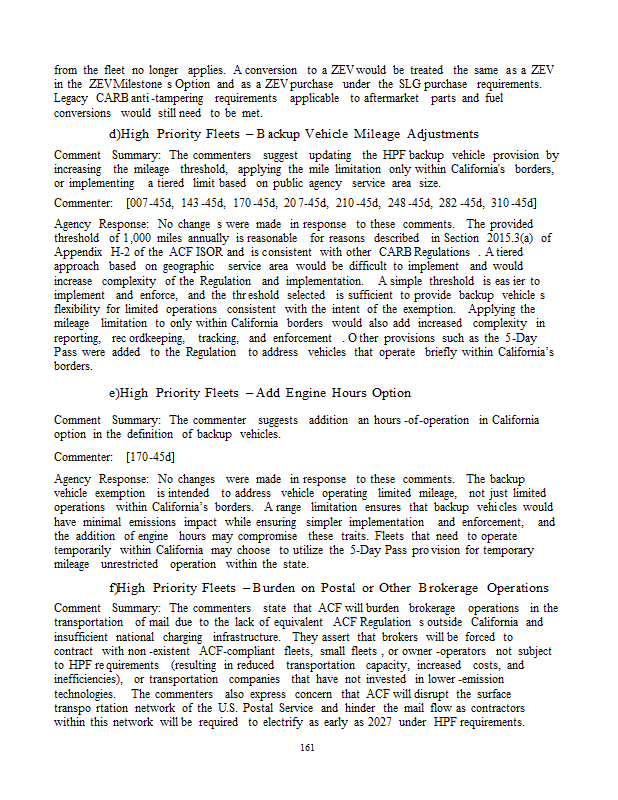 from the fleet no longer applies. A conversion to a ZEV would be treated the same as a ZEV in the ZEV Milestones Option and as a ZEV purchase under the SLG purchase requirements. Legacy CARB anti-tampering requirements applicable to aftermarket parts and fuel conversions would still need to be met.

d)High Priority Fleets – Backup Vehicle Mileage Adjustments

Comment Summary: The commenters suggest updating the HPF backup vehicle provision by increasing the mileage threshold, applying the mile limitation only within California's borders, or implementing a tiered limit based on public agency service area size.

Commenter: [007-45d, 143-45d, 170-45d, 207-45d, 210-45d, 248-45d, 282-45d, 310-45d]

Agency Response: No changes were made in response to these comments. The provided threshold of 1,000 miles annually is reasonable for reasons described in Section 2015.3(a) of Appendix H-2 of the ACF ISOR and is consistent with other CARB Regulations. A tiered approach based on geographic service area would be difficult to implement and would increase complexity of the Regulation and implementation. A simple threshold is easier to implement and enforce, and the threshold selected is sufficient to provide backup vehicles flexibility for limited operations consistent with the intent of the exemption. Applying the mileage limitation to only within California borders would also add increased complexity in reporting, recordkeeping, tracking, and enforcement. Other provisions such as the 5-Day Pass were added to the Regulation to address vehicles that operate briefly within California's borders.

e)High Priority Fleets – Add Engine Hours Option

Comment Summary: The commenter suggests addition an hours-of-operation in California option in the definition of backup vehicles.

Commenter: [170-45d]

Agency Response: No changes were made in response to these comments. The backup vehicle exemption is intended to address vehicle operating limited mileage, not just limited operations within California's borders. A range limitation ensures that backup vehicles would have minimal emissions impact while ensuring simpler implementation and enforcement, and the addition of engine hours may compromise these traits. Fleets that need to operate temporarily within California may choose to utilize the 5-Day Pass provision for temporary mileage unrestricted operation within the state.

f)High Priority Fleets – Burden on Postal or Other Brokerage Operations

Comment Summary: The commenters state that ACF will burden brokerage operations in the transportation of mail due to the lack of equivalent ACF Regulations outside California and insufficient national charging infrastructure. They assert that brokers will be forced to contract with non-existent ACF-compliant fleets, small fleets, or owner-operators not subject to HPF requirements (resulting in reduced transportation capacity, increased costs, and inefficiencies), or transportation companies that have not invested in lower-emission technologies. The commenters also express concern that ACF will disrupt the surface transportation network of the U.S. Postal Service and hinder the mail flow as contractors within this network will be required to electrify as early as 2027 under HPF requirements.

161